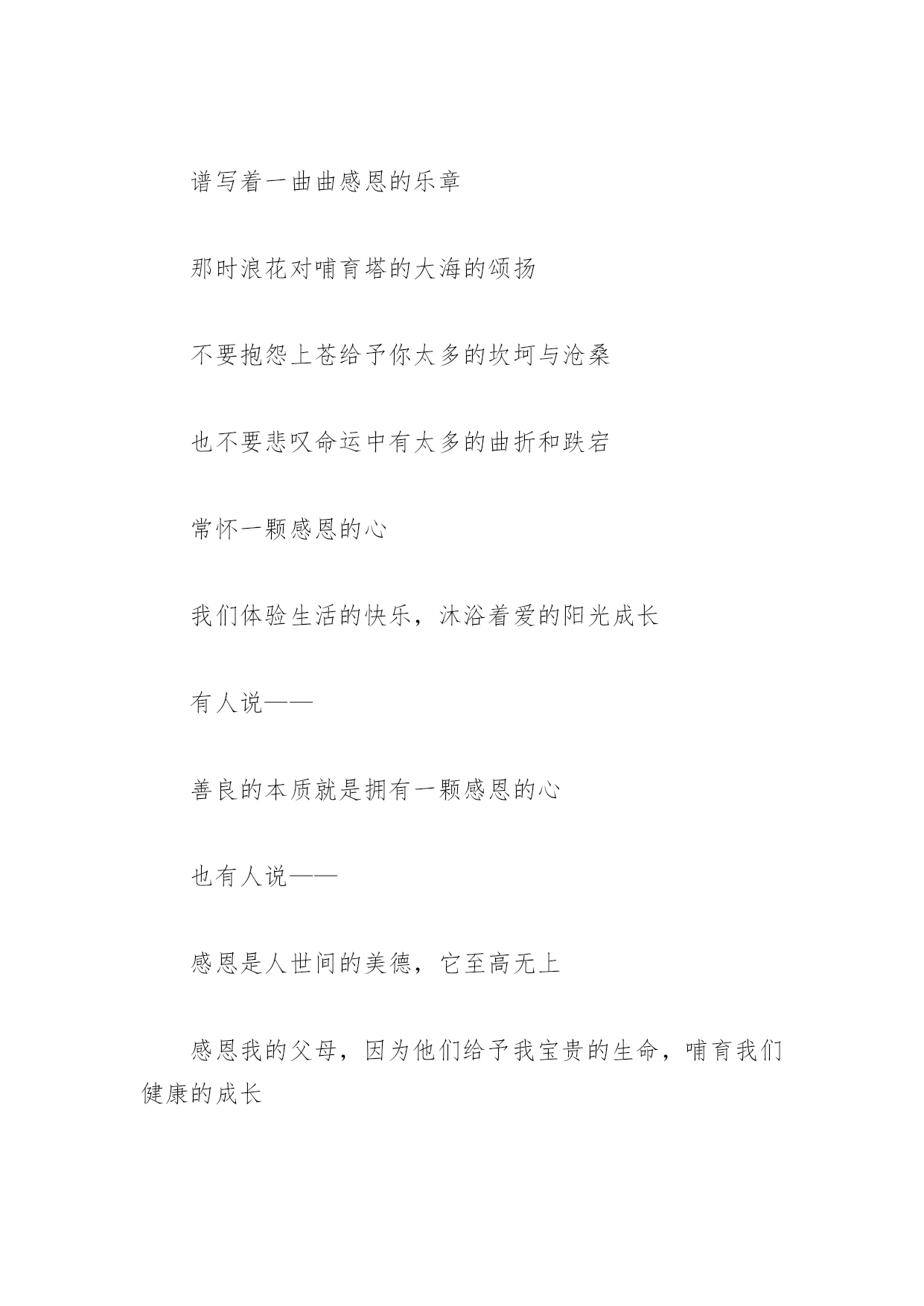 谱写着一曲曲感恩的乐章

那时浪花对哺育塔的大海的颂扬

不要抱怨上苍给予你太多的坎坷与沧桑

也不要悲叹命运中有太多的曲折和跌宕

常怀一颗感恩的心

我们体验生活的快乐，沐浴着爱的阳光成长

有人说——

善良的本质就是拥有一颗感恩的心

也有人说——

感恩是人世间的美德，它至高无上

感恩我的父母，因为他们给予我宝贵的生命，哺育我们健康的成长